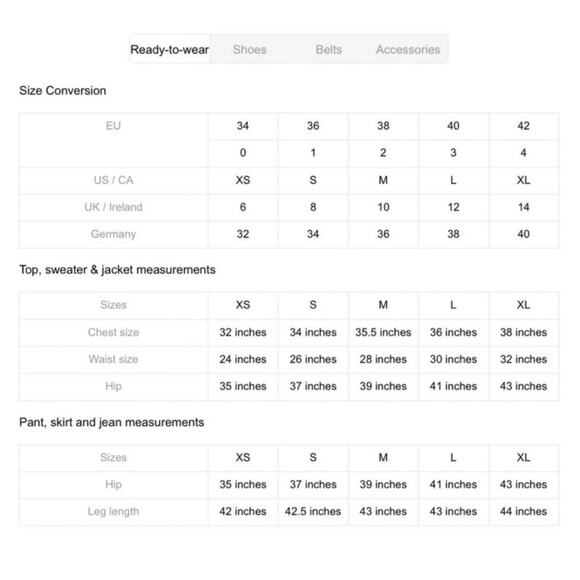 Ready-to-wear Shoes Belts Accessories

Size Conversion

| EU | 34 | 36 | 38 | 40 | 42 |
|---|---|---|---|---|---|
| | 0 | 1 | 2 | 3 | 4 |
| US / CA | XS | S | M | L | XL |
| UK / Ireland | 6 | 8 | 10 | 12 | 14 |
| Germany | 32 | 34 | 36 | 38 | 40 |

Top, sweater & jacket measurements

| Sizes | XS | S | M | L | XL |
|---|---|---|---|---|---|
| Chest size | 32 inches | 34 inches | 35.5 inches | 36 inches | 38 inches |
| Waist size | 24 inches | 26 inches | 28 inches | 30 inches | 32 inches |
| Hip | 35 inches | 37 inches | 39 inches | 41 inches | 43 inches |

Pant, skirt and jean measurements

| Sizes | XS | S | M | L | XL |
|---|---|---|---|---|---|
| Hip | 35 inches | 37 inches | 39 inches | 41 inches | 43 inches |
| Leg length | 42 inches | 42.5 inches | 43 inches | 43 inches | 44 inches |